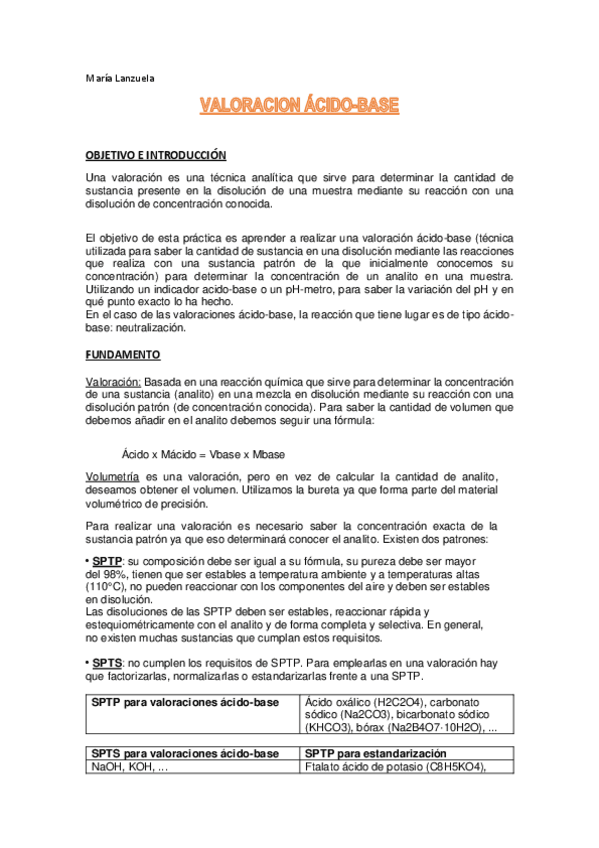 María Lanzuela

VALORACION ÁCIDO-BASE

OBJETIVO E INTRODUCCIÓN

Una valoración es una técnica analítica que sirve para determinar la cantidad de sustancia presente en la disolución de una muestra mediante su reacción con una disolución de concentración conocida.

El objetivo de esta práctica es aprender a realizar una valoración ácido-base (técnica utilizada para saber la cantidad de sustancia en una disolución mediante las reacciones que realiza con una sustancia patrón de la que inicialmente conocemos su concentración) para determinar la concentración de un analito en una muestra. Utilizando un indicador acido-base o un pH-metro, para saber la variación del pH y en qué punto exacto lo ha hecho.
En el caso de las valoraciones ácido-base, la reacción que tiene lugar es de tipo ácido-base: neutralización.

FUNDAMENTO

Valoración: Basada en una reacción química que sirve para determinar la concentración de una sustancia (analito) en una mezcla en disolución mediante su reacción con una disolución patrón (de concentración conocida). Para saber la cantidad de volumen que debemos añadir en el analito debemos seguir una fórmula:

Ácido x Mácido = Vbase x Mbase

Volumetría es una valoración, pero en vez de calcular la cantidad de analito, deseamos obtener el volumen. Utilizamos la bureta ya que forma parte del material volumétrico de precisión.

Para realizar una valoración es necesario saber la concentración exacta de la sustancia patrón ya que eso determinará conocer el analito. Existen dos patrones:

• SPTP: su composición debe ser igual a su fórmula, su pureza debe ser mayor del 98%, tienen que ser estables a temperatura ambiente y a temperaturas altas (110°C), no pueden reaccionar con los componentes del aire y deben ser estables en disolución.
Las disoluciones de las SPTP deben ser estables, reaccionar rápida y estequiométricamente con el analito y de forma completa y selectiva. En general, no existen muchas sustancias que cumplan estos requisitos.

• SPTS: no cumplen los requisitos de SPTP. Para emplearlas en una valoración hay que factorizarlas, normalizarlas o estandarizarlas frente a una SPTP.

| SPTP para valoraciones ácido-base | Ácido oxálico (H2C2O4), carbonato sódico (Na2CO3), bicarbonato sódico (KHCO3), bórax (Na2B4O7·10H2O), ... |
|---|---|

| SPTS para valoraciones ácido-base | SPTP para estandarización |
|---|---|
| NaOH, KOH, ... | Ftalato ácido de potasio (C8H5KO4), |